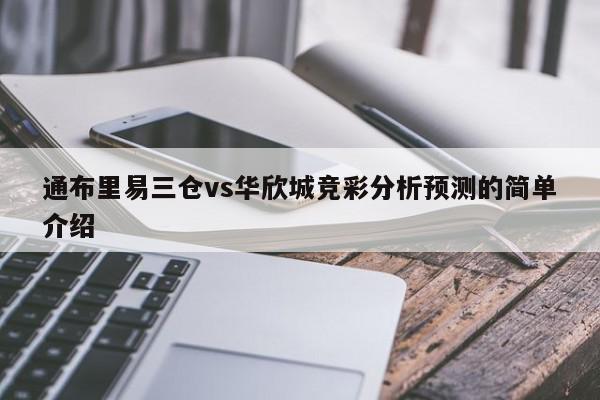 通布里易三仓vs华欣城竞彩分析预测的简单介绍